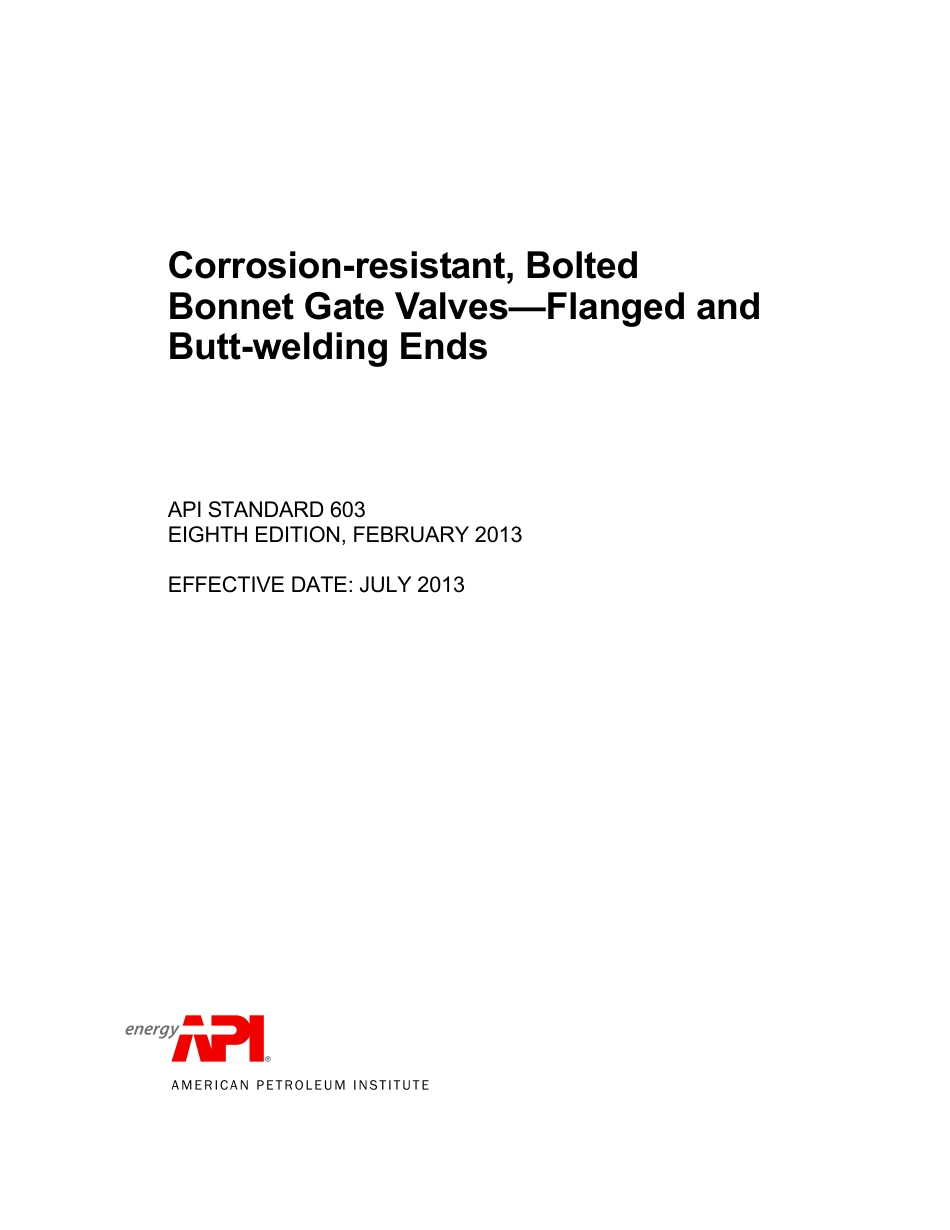 Corrosion-resistant, Bolted Bonnet Gate Valves—Flanged and Butt-welding Ends

API STANDARD 603
EIGHTH EDITION, FEBRUARY 2013

EFFECTIVE DATE: JULY 2013

energy API®
AMERICAN PETROLEUM INSTITUTE